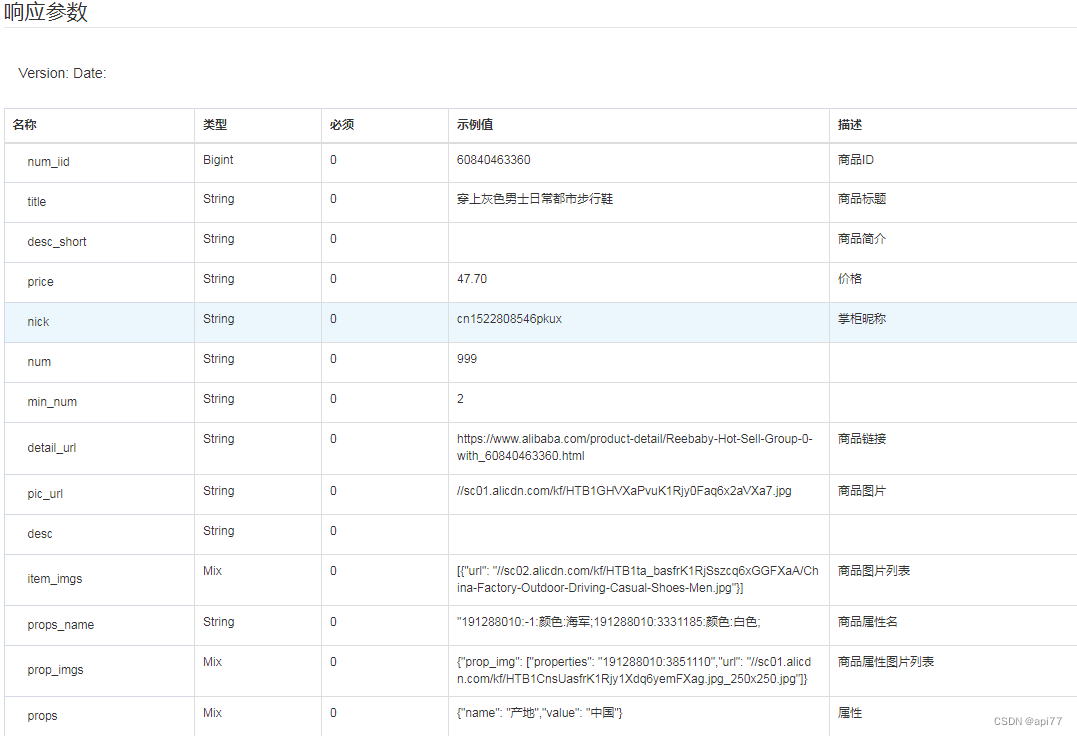 响应参数

Version: Date:

| 名称 | 类型 | 必须 | 示例值 | 描述 |
|---|---|---|---|---|
| num_iid | Bigint | 0 | 60840463360 | 商品ID |
| title | String | 0 | 穿上灰色男士日常都市步行鞋 | 商品标题 |
| desc_short | String | 0 | | 商品简介 |
| price | String | 0 | 47.70 | 价格 |
| nick | String | 0 | cn1522808546pkux | 掌柜昵称 |
| num | String | 0 | 999 | |
| min_num | String | 0 | 2 | |
| detail_url | String | 0 | https://www.alibaba.com/product-detail/Reebaby-Hot-Sell-Group-0-with_60840463360.html | 商品链接 |
| pic_url | String | 0 | //sc01.alicdn.com/kf/HTB1GHVXaPvuK1Rjy0Faq6x2aVXa7.jpg | 商品图片 |
| desc | String | 0 | | |
| item_imgs | Mix | 0 | [{"url": "//sc02.alicdn.com/kf/HTB1ta_basfrK1RjSszcq6xGGFXaA/China-Factory-Outdoor-Driving-Casual-Shoes-Men.jpg"}] | 商品图片列表 |
| props_name | String | 0 | "191288010:-1:颜色:海军;191288010:3331185:颜色:白色; | 商品属性名 |
| prop_imgs | Mix | 0 | {"prop_img": ["properties": "191288010:3851110","url": "//sc01.alicdn.com/kf/HTB1CnsUasfrK1Rjy1Xdq6yemFXag.jpg_250x250.jpg"]} | 商品属性图片列表 |
| props | Mix | 0 | {"name": "产地","value": "中国"} | 属性 |

CSDN @api77